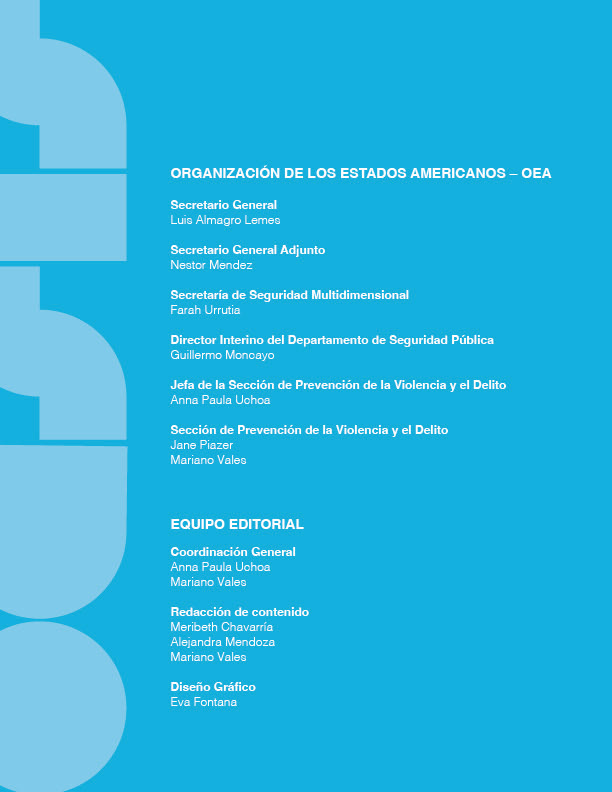 ORGANIZACIÓN DE LOS ESTADOS AMERICANOS – OEA

Secretario General
Luis Almagro Lemes

Secretario General Adjunto
Nestor Mendez

Secretaría de Seguridad Multidimensional
Farah Urrutia

Director Interino del Departamento de Seguridad Pública
Guillermo Moncayo

Jefa de la Sección de Prevención de la Violencia y el Delito
Anna Paula Uchoa

Sección de Prevención de la Violencia y el Delito
Jane Piazer
Mariano Vales

EQUIPO EDITORIAL

Coordinación General
Anna Paula Uchoa
Mariano Vales

Redacción de contenido
Meribeth Chavarría
Alejandra Mendoza
Mariano Vales

Diseño Gráfico
Eva Fontana